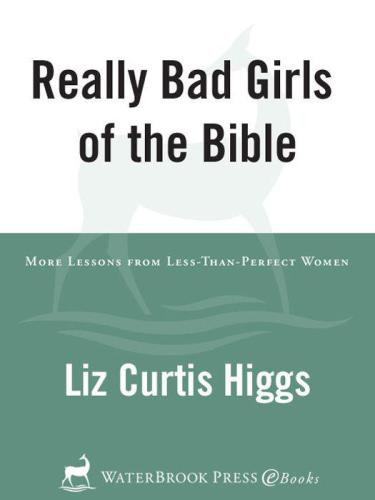 Really Bad Girls of the Bible

More Lessons from Less-Than-Perfect Women

Liz Curtis Higgs

WaterBrook Press eBooks